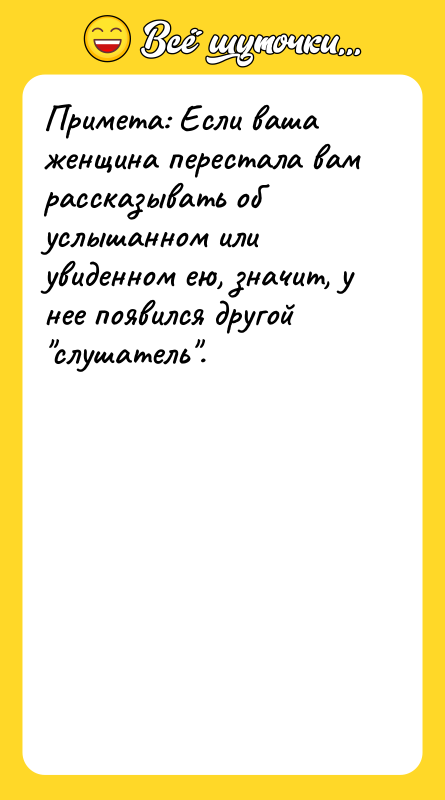 Всё шуточки...

Примета: Если ваша женщина перестала вам рассказывать об услышанном или увиденном ею, значит, у нее появился другой "слушатель".